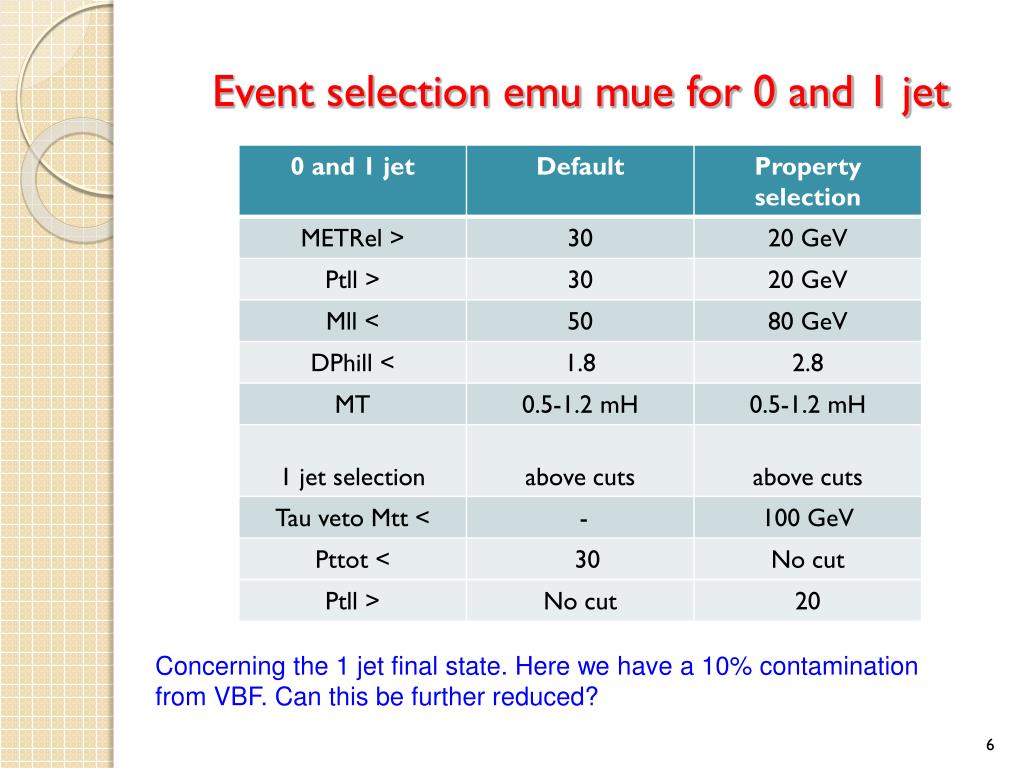 Event selection emu mue for 0 and 1 jet

| 0 and 1 jet | Default | Property selection |
|---|---|---|
| METRel > | 30 | 20 GeV |
| Ptll > | 30 | 20 GeV |
| Mll < | 50 | 80 GeV |
| DPhill < | 1.8 | 2.8 |
| MT | 0.5-1.2 mH | 0.5-1.2 mH |
| 1 jet selection | above cuts | above cuts |
| Tau veto Mtt < | - | 100 GeV |
| Pttot < | 30 | No cut |
| Ptll > | No cut | 20 |

Concerning the 1 jet final state. Here we have a 10% contamination from VBF. Can this be further reduced?

6